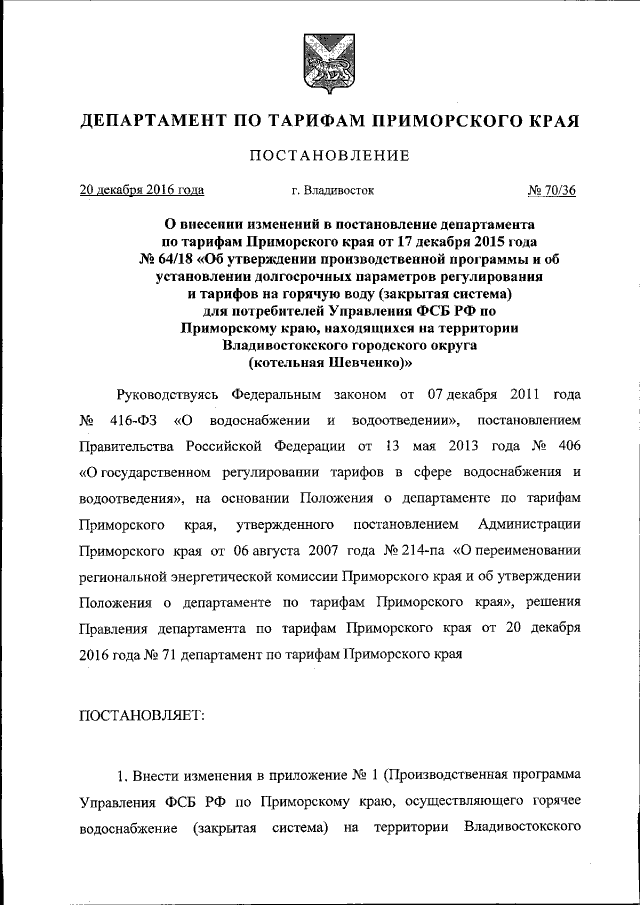 ДЕПАРТАМЕНТ ПО ТАРИФАМ ПРИМОРСКОГО КРАЯ

ПОСТАНОВЛЕНИЕ

20 декабря 2016 года г. Владивосток № 70/36

О внесении изменений в постановление департамента по тарифам Приморского края от 17 декабря 2015 года № 64/18 «Об утверждении производственной программы и об установлении долгосрочных параметров регулирования и тарифов на горячую воду (закрытая система) для потребителей Управления ФСБ РФ по Приморскому краю, находящихся на территории Владивостокского городского округа (котельная Шевченко)»

Руководствуясь Федеральным законом от 07 декабря 2011 года № 416-ФЗ «О водоснабжении и водоотведении», постановлением Правительства Российской Федерации от 13 мая 2013 года № 406 «О государственном регулировании тарифов в сфере водоснабжения и водоотведения», на основании Положения о департаменте по тарифам Приморского края, утвержденного постановлением Администрации Приморского края от 06 августа 2007 года № 214-па «О переименовании региональной энергетической комиссии Приморского края и об утверждении Положения о департаменте по тарифам Приморского края», решения Правления департамента по тарифам Приморского края от 20 декабря 2016 года № 71 департамент по тарифам Приморского края

ПОСТАНОВЛЯЕТ:

1. Внести изменения в приложение № 1 (Производственная программа Управления ФСБ РФ по Приморскому краю, осуществляющего горячее водоснабжение (закрытая система) на территории Владивостокского